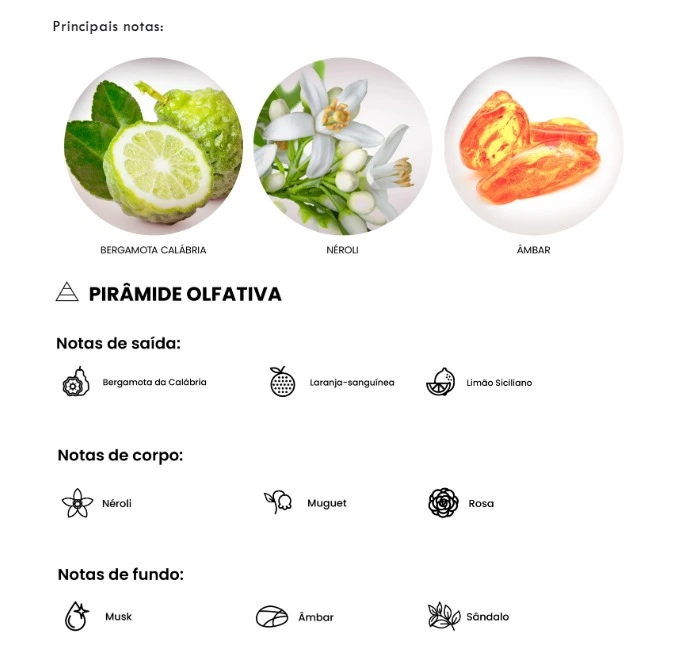 Principais notas:

BERGAMOTA CALÁBRIA

NÉROLI

ÂMBAR

PIRÂMIDE OLFATIVA

Notas de saída:

Bergamota da Calábria

Laranja-sanguínea

Limão Siciliano

Notas de corpo:

Néroli

Muguet

Rosa

Notas de fundo:

Musk

Âmbar

Sândalo